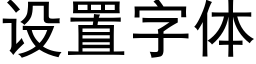 设置字体